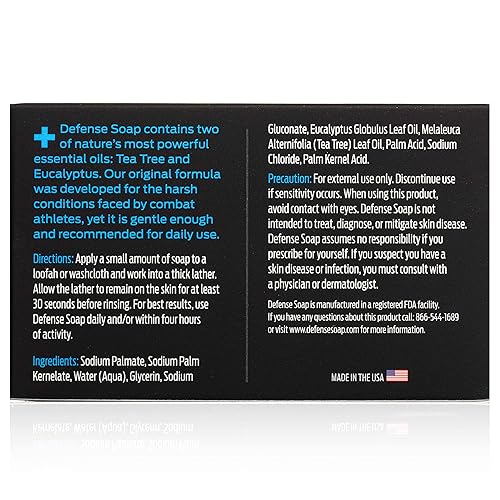 Defense Soap contains two of nature's most powerful essential oils: Tea Tree and Eucalyptus. Our original formula was developed for the harsh conditions faced by combat athletes, yet it is gentle enough and recommended for daily use.

Directions: Apply a small amount of soap to a loofah or washcloth and work into a thick lather. Allow the lather to remain on the skin for at least 30 seconds before rinsing. For best results, use Defense Soap daily and/or within four hours of activity.

Ingredients: Sodium Palmate, Sodium Palm Kernelate, Water (Aqua), Glycerin, Sodium Gluconate, Eucalyptus Globulus Leaf Oil, Melaleuca Alternifolia (Tea Tree) Leaf Oil, Palm Acid, Sodium Chloride, Palm Kernel Acid.

Precaution: For external use only. Discontinue use if sensitivity occurs. When using this product, avoid contact with eyes. Defense Soap is not intended to treat, diagnose, or mitigate skin disease. Defense Soap assumes no responsibility if you prescribe for yourself. If you suspect you have a skin disease or infection, you must consult with a physician or dermatologist.

Defense Soap is manufactured in a registered FDA facility. If you have any questions about this product call: 866-544-1689 or visit www.defensesoap.com for more information.

MADE IN THE USA